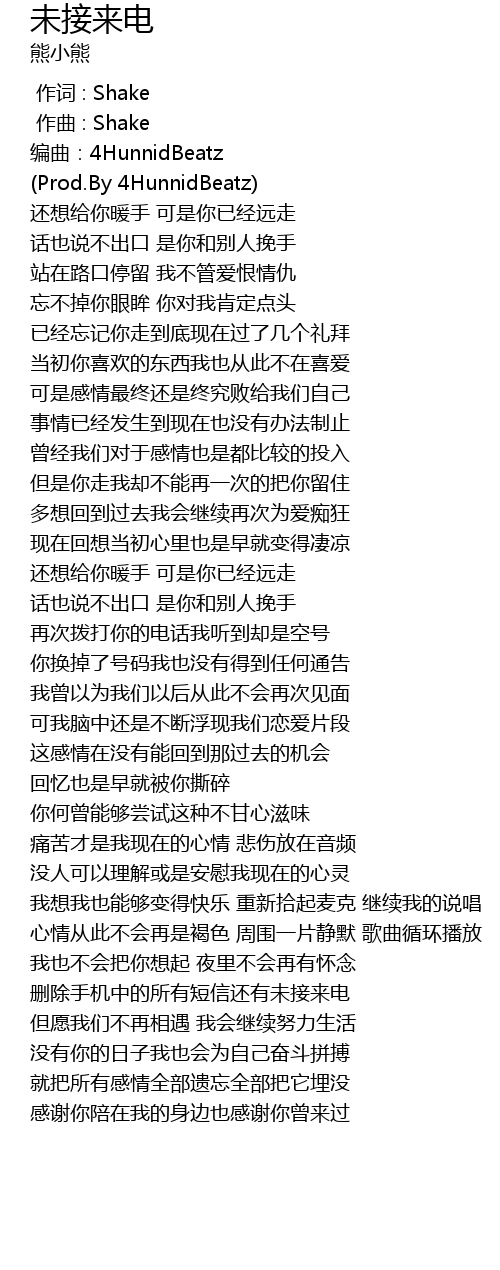 未接来电
熊小熊

作词 : Shake
作曲 : Shake
编曲：4HunnidBeatz
(Prod.By 4HunnidBeatz)
还想给你暖手 可是你已经远走
话也说不出口 是你和别人挽手
站在路口停留 我不管爱恨情仇
忘不掉你眼眸 你对我肯定点头
已经忘记你走到底现在过了几个礼拜
当初你喜欢的东西我也从此不在喜爱
可是感情最终还是终究败给我们自己
事情已经发生到现在也没有办法制止
曾经我们对于感情也是都比较的投入
但是你走我却不能再一次的把你留住
多想回到过去我会继续再次为爱痴狂
现在回想当初心里也是早就变得凄凉
还想给你暖手 可是你已经远走
话也说不出口 是你和别人挽手
再次拨打你的电话我听到却是空号
你换掉了号码我也没有得到任何通告
我曾以为我们以后从此不会再次见面
可我脑中还是不断浮现我们恋爱片段
这感情在没有能回到那过去的机会
回忆也是早就被你撕碎
你何曾能够尝试这种不甘心滋味
痛苦才是我现在的心情 悲伤放在音频
没人可以理解或是安慰我现在的心灵
我想我也能够变得快乐 重新拾起麦克 继续我的说唱
心情从此不会再是褐色 周围一片静默 歌曲循环播放
我也不会把你想起 夜里不会再有怀念
删除手机中的所有短信还有未接来电
但愿我们不再相遇 我会继续努力生活
没有你的日子我也会为自己奋斗拼搏
就把所有感情全部遗忘全部把它埋没
感谢你陪在我的身边也感谢你曾来过